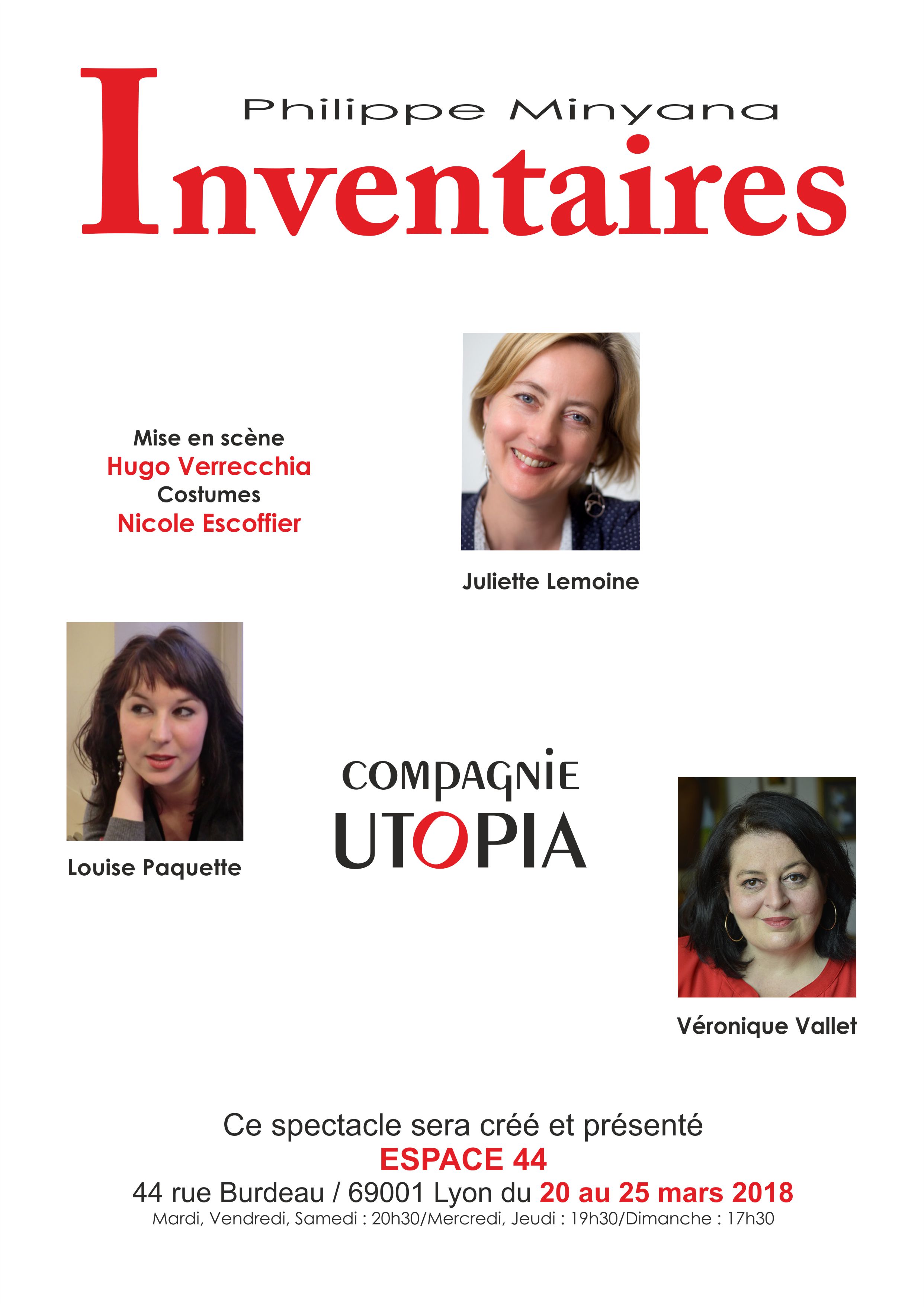 Philippe Minyana

Inventaires

Mise en scène
Hugo Verrecchia
Costumes
Nicole Escoffier

Juliette Lemoine

Louise Paquette

COMPAGNIE
UTOPIA

Véronique Vallet

Ce spectacle sera créé et présenté
ESPACE 44
44 rue Burdeau / 69001 Lyon du 20 au 25 mars 2018
Mardi, Vendredi, Samedi : 20h30/Mercredi, Jeudi : 19h30/Dimanche : 17h30